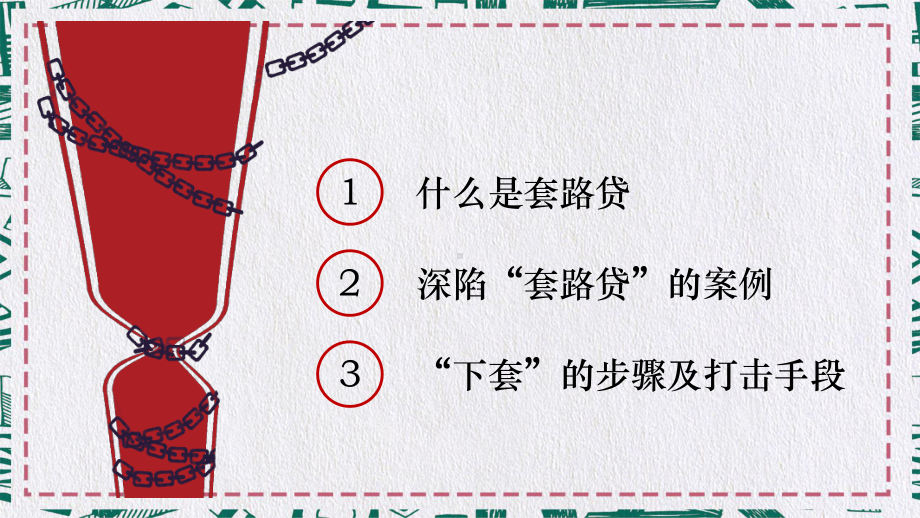 1 什么是套路贷

2 深陷“套路贷”的案例

3 “下套”的步骤及打击手段